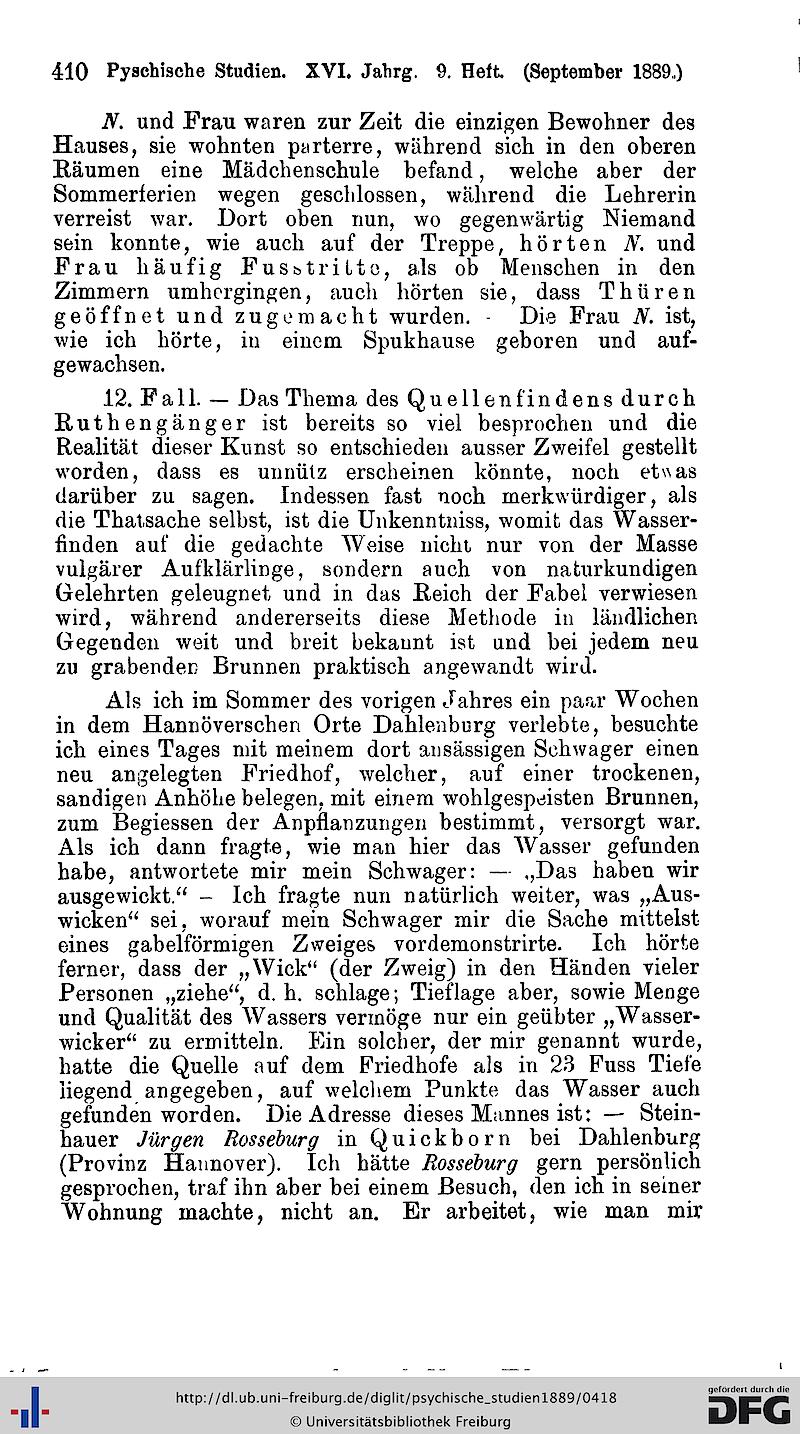 410 Psychische Studien. XVI. Jahrg. 9. Heft. (September 1889.)

N. und Frau waren zur Zeit die einzigen Bewohner des Hauses, sie wohnten parterre, während sich in den oberen Räumen eine Mädchenschule befand, welche aber der Sommerferien wegen geschlossen, während die Lehrerin verreist war. Dort oben nun, wo gegenwärtig Niemand sein konnte, wie auch auf der Treppe, hörten N. und Frau häufig Fusstritte, als ob Menschen in den Zimmern umhergingen, auch hörten sie, dass Thüren geöffnet und zugemacht wurden. - Die Frau N. ist, wie ich hörte, in einem Spukhause geboren und aufgewachsen.

12. Fall. — Das Thema des Quellenfindens durch Ruthengänger ist bereits so viel besprochen und die Realität dieser Kunst so entschieden ausser Zweifel gestellt worden, dass es unnütz erscheinen könnte, noch etwas darüber zu sagen. Indessen fast noch merkwürdiger, als die Thatsache selbst, ist die Unkenntniss, womit das Wasserfinden auf die gedachte Weise nicht nur von der Masse vulgärer Aufklärlinge, sondern auch von naturkundigen Gelehrten geleugnet und in das Reich der Fabel verwiesen wird, während andererseits diese Methode in ländlichen Gegenden weit und breit bekannt ist und bei jedem neu zu grabenden Brunnen praktisch angewandt wird.

Als ich im Sommer des vorigen Jahres ein paar Wochen in dem Hannöverschen Orte Dahlenburg verlebte, besuchte ich eines Tages mit meinem dort ansässigen Schwager einen neu angelegten Friedhof, welcher, auf einer trockenen, sandigen Anhöhe belegen, mit einem wohlgespeisten Brunnen, zum Begiessen der Anpflanzungen bestimmt, versorgt war. Als ich dann fragte, wie man hier das Wasser gefunden habe, antwortete mir mein Schwager: — „Das haben wir ausgewickt.“ – Ich fragte nun natürlich weiter, was „Auswicken“ sei, worauf mein Schwager mir die Sache mittelst eines gabelförmigen Zweiges vordemonstrirte. Ich hörte ferner, dass der „Wick“ (der Zweig) in den Händen vieler Personen „ziehe“, d. h. schlage; Tieflage aber, sowie Menge und Qualität des Wassers vermöge nur ein geübter „Wasserwicker“ zu ermitteln. Ein solcher, der mir genannt wurde, hatte die Quelle auf dem Friedhofe als in 23 Fuss Tiefe liegend angegeben, auf welchem Punkte das Wasser auch gefunden worden. Die Adresse dieses Mannes ist: — Steinhauer Jürgen Rosseburg in Quickborn bei Dahlenburg (Provinz Hannover). Ich hätte Rosseburg gern persönlich gesprochen, traf ihn aber bei einem Besuch, den ich in seiner Wohnung machte, nicht an. Er arbeitet, wie man mir

http://dl.ub.uni-freiburg.de/diglit/psychische_studien1889/0418
© Universitätsbibliothek Freiburg
gefördert durch die DFG